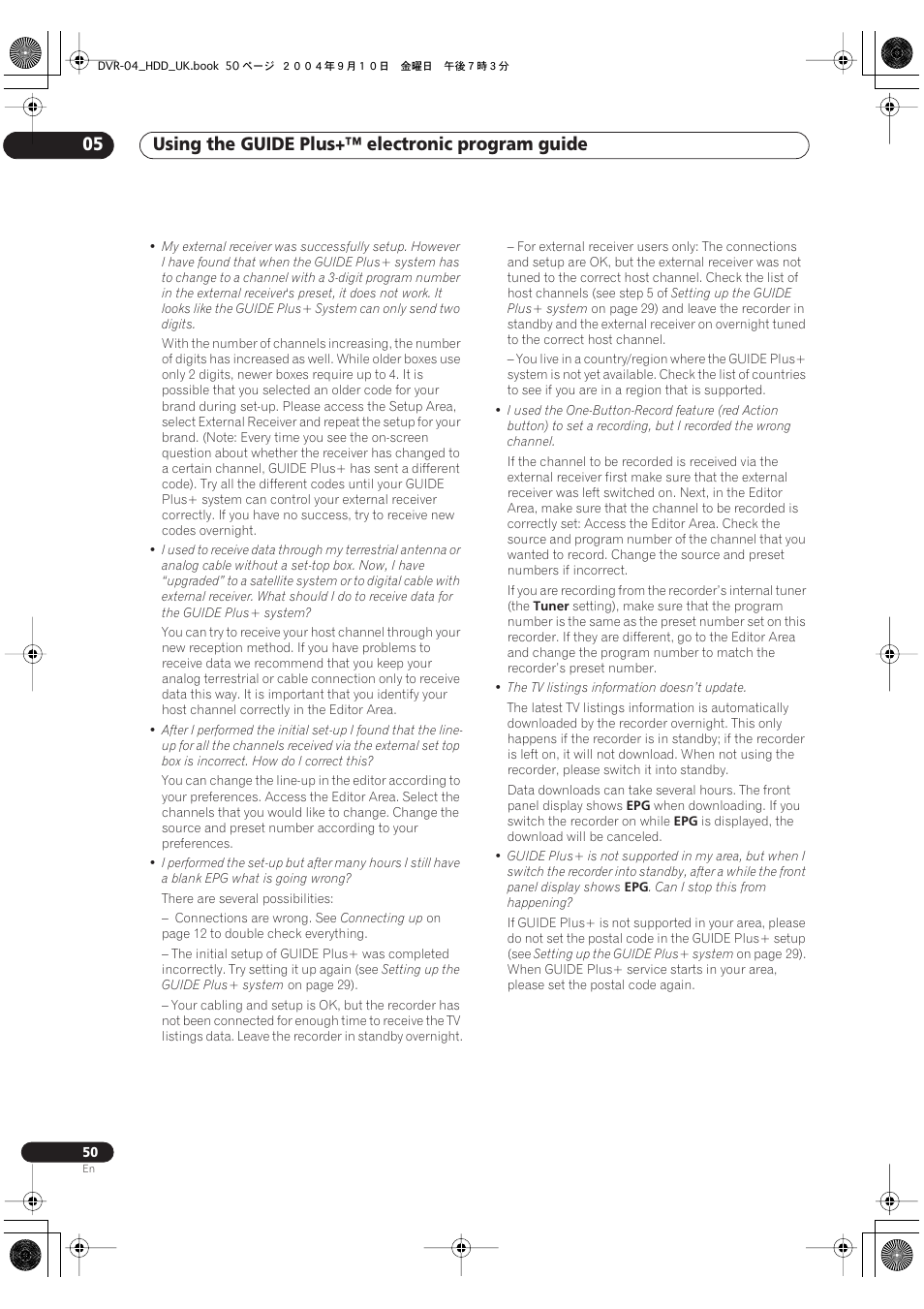 DVR-04_HDD_UK.book 50 ページ ２００４年９月１０日 金曜日 午後７時３分

05 Using the GUIDE Plus+™ electronic program guide

• My external receiver was successfully setup. However I have found that when the GUIDE Plus+ system has to change to a channel with a 3-digit program number in the external receiver's preset, it does not work. It looks like the GUIDE Plus+ System can only send two digits.

With the number of channels increasing, the number of digits has increased as well. While older boxes use only 2 digits, newer boxes require up to 4. It is possible that you selected an older code for your brand during set-up. Please access the Setup Area, select External Receiver and repeat the setup for your brand. (Note: Every time you see the on-screen question about whether the receiver has changed to a certain channel, GUIDE Plus+ has sent a different code). Try all the different codes until your GUIDE Plus+ system can control your external receiver correctly. If you have no success, try to receive new codes overnight.

• I used to receive data through my terrestrial antenna or analog cable without a set-top box. Now, I have "upgraded" to a satellite system or to digital cable with external receiver. What should I do to receive data for the GUIDE Plus+ system?

You can try to receive your host channel through your new reception method. If you have problems to receive data we recommend that you keep your analog terrestrial or cable connection only to receive data this way. It is important that you identify your host channel correctly in the Editor Area.

• After I performed the initial set-up I found that the line-up for all the channels received via the external set top box is incorrect. How do I correct this?

You can change the line-up in the editor according to your preferences. Access the Editor Area. Select the channels that you would like to change. Change the source and preset number according to your preferences.

• I performed the set-up but after many hours I still have a blank EPG what is going wrong?

There are several possibilities:

– Connections are wrong. See Connecting up on page 12 to double check everything.

– The initial setup of GUIDE Plus+ was completed incorrectly. Try setting it up again (see Setting up the GUIDE Plus+ system on page 29).

– Your cabling and setup is OK, but the recorder has not been connected for enough time to receive the TV listings data. Leave the recorder in standby overnight.

– For external receiver users only: The connections and setup are OK, but the external receiver was not tuned to the correct host channel. Check the list of host channels (see step 5 of Setting up the GUIDE Plus+ system on page 29) and leave the recorder in standby and the external receiver on overnight tuned to the correct host channel.

– You live in a country/region where the GUIDE Plus+ system is not yet available. Check the list of countries to see if you are in a region that is supported.

• I used the One-Button-Record feature (red Action button) to set a recording, but I recorded the wrong channel.

If the channel to be recorded is received via the external receiver first make sure that the external receiver was left switched on. Next, in the Editor Area, make sure that the channel to be recorded is correctly set: Access the Editor Area. Check the source and program number of the channel that you wanted to record. Change the source and preset numbers if incorrect.

If you are recording from the recorder's internal tuner (the Tuner setting), make sure that the program number is the same as the preset number set on this recorder. If they are different, go to the Editor Area and change the program number to match the recorder's preset number.

• The TV listings information doesn't update.

The latest TV listings information is automatically downloaded by the recorder overnight. This only happens if the recorder is in standby; if the recorder is left on, it will not download. When not using the recorder, please switch it into standby.

Data downloads can take several hours. The front panel display shows EPG when downloading. If you switch the recorder on while EPG is displayed, the download will be canceled.

• GUIDE Plus+ is not supported in my area, but when I switch the recorder into standby, after a while the front panel display shows EPG. Can I stop this from happening?

If GUIDE Plus+ is not supported in your area, please do not set the postal code in the GUIDE Plus+ setup (see Setting up the GUIDE Plus+ system on page 29). When GUIDE Plus+ service starts in your area, please set the postal code again.

50
En